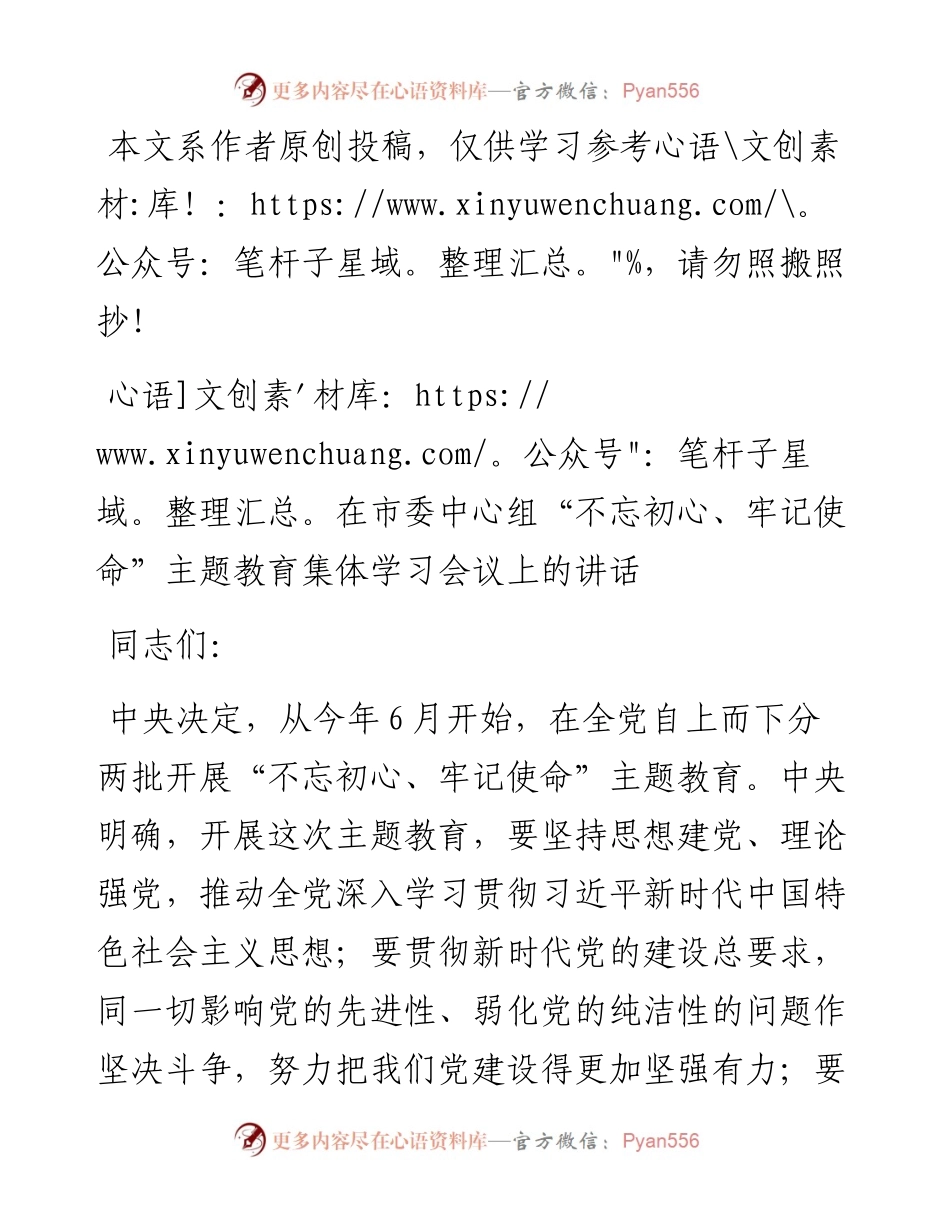 更多内容尽在心语资料库—官方微信：Pyan556

本文系作者原创投稿，仅供学习参考心语\文创素材:库！: https://www.xinyuwenchuang.com/\。公众号: 笔杆子星域。整理汇总。"%，请勿照搬照抄！

心语]文创素'材库: https://www.xinyuwenchuang.com/。公众号": 笔杆子星域。整理汇总。在市委中心组“不忘初心、牢记使命”主题教育集体学习会议上的讲话

同志们:

中央决定，从今年6月开始，在全党自上而下分两批开展“不忘初心、牢记使命”主题教育。中央明确，开展这次主题教育，要坚持思想建党、理论强党，推动全党深入学习贯彻习近平新时代中国特色社会主义思想；要贯彻新时代党的建设总要求，同一切影响党的先进性、弱化党的纯洁性的问题作坚决斗争，努力把我们党建设得更加坚强有力；要

更多内容尽在心语资料库—官方微信：Pyan556